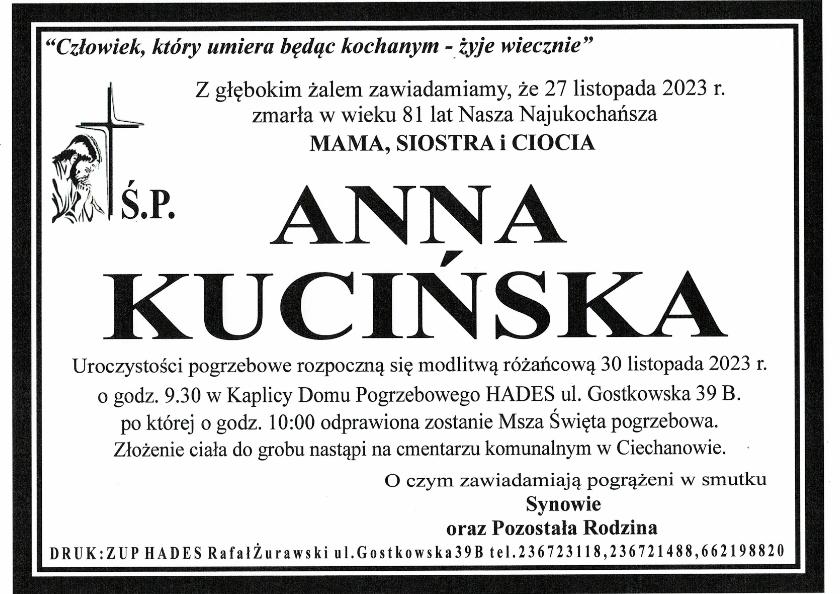 "Człowiek, który umiera będąc kochanym - żyje wiecznie"

Z głębokim żalem zawiadamiamy, że 27 listopada 2023 r.
zmarła w wieku 81 lat Nasza Najukochańsza
MAMA, SIOSTRA i CIOCIA

Ś.P.

ANNA
KUCIŃSKA

Uroczystości pogrzebowe rozpoczną się modlitwą różańcową 30 listopada 2023 r. o godz. 9.30 w Kaplicy Domu Pogrzebowego HADES ul. Gostkowska 39 B. po której o godz. 10:00 odprawiona zostanie Msza Święta pogrzebowa. Złożenie ciała do grobu nastąpi na cmentarzu komunalnym w Ciechanowie.

O czym zawiadamiają pogrążeni w smutku
Synowie
oraz Pozostała Rodzina

DRUK:ZUP HADES RafałŻurawski ul.Gostkowska39B tel.236723118,236721488,662198820